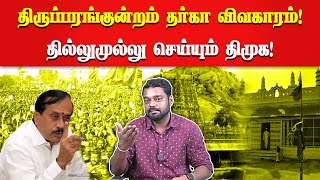 திருப்பரங்குன்றம் தர்கா விவகாரம்!

தில்லுமுல்லு செய்யும் திமுக!